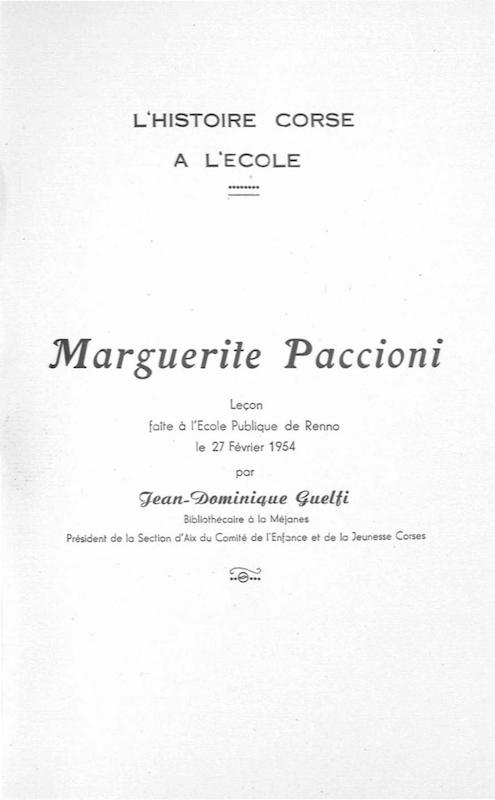 L'HISTOIRE CORSE
A L'ECOLE

Marguerite Paccioni

Leçon
faite à l'Ecole Publique de Renno
le 27 Février 1954
par

Jean-Dominique Guelfi
Bibliothécaire à la Méjanes
Président de la Section d'Aix du Comité de l'Enfance et de la Jeunesse Corses